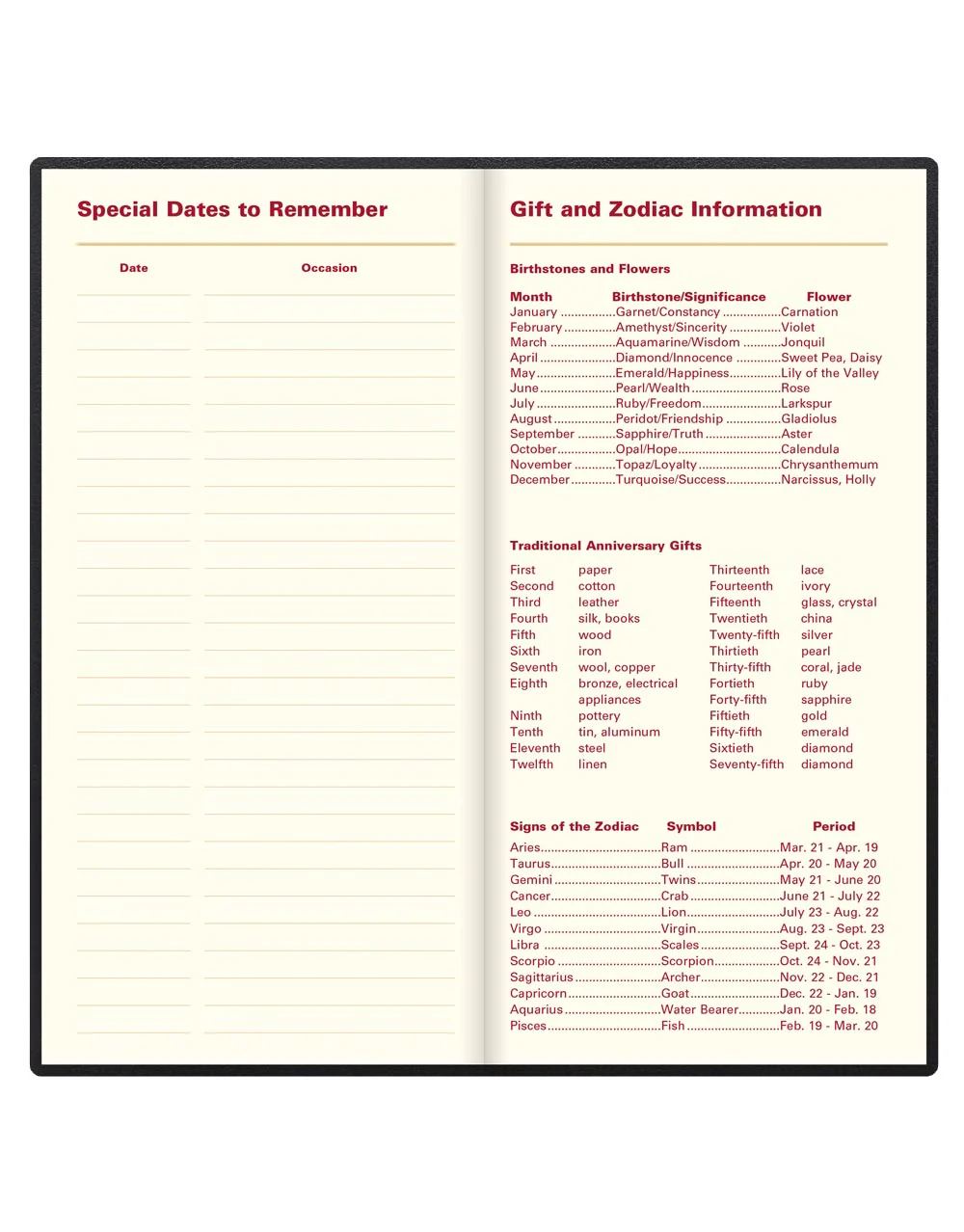 Special Dates to Remember

Date Occasion

Gift and Zodiac Information

Birthstones and Flowers

| Month | Birthstone/Significance | Flower |
|---|---|---|
| January | Garnet/Constancy | Carnation |
| February | Amethyst/Sincerity | Violet |
| March | Aquamarine/Wisdom | Jonquil |
| April | Diamond/Innocence | Sweet Pea, Daisy |
| May | Emerald/Happiness | Lily of the Valley |
| June | Pearl/Wealth | Rose |
| July | Ruby/Freedom | Larkspur |
| August | Peridot/Friendship | Gladiolus |
| September | Sapphire/Truth | Aster |
| October | Opal/Hope | Calendula |
| November | Topaz/Loyalty | Chrysanthemum |
| December | Turquoise/Success | Narcissus, Holly |

Traditional Anniversary Gifts

First paper
Second cotton
Third leather
Fourth silk, books
Fifth wood
Sixth iron
Seventh wool, copper
Eighth bronze, electrical appliances
Ninth pottery
Tenth tin, aluminum
Eleventh steel
Twelfth linen

Thirteenth lace
Fourteenth ivory
Fifteenth glass, crystal
Twentieth china
Twenty-fifth silver
Thirtieth pearl
Thirty-fifth coral, jade
Fortieth ruby
Forty-fifth sapphire
Fiftieth gold
Fifty-fifth emerald
Sixtieth diamond
Seventy-fifth diamond

| Signs of the Zodiac | Symbol | Period |
|---|---|---|
| Aries | Ram | Mar. 21 - Apr. 19 |
| Taurus | Bull | Apr. 20 - May 20 |
| Gemini | Twins | May 21 - June 20 |
| Cancer | Crab | June 21 - July 22 |
| Leo | Lion | July 23 - Aug. 22 |
| Virgo | Virgin | Aug. 23 - Sept. 23 |
| Libra | Scales | Sept. 24 - Oct. 23 |
| Scorpio | Scorpion | Oct. 24 - Nov. 21 |
| Sagittarius | Archer | Nov. 22 - Dec. 21 |
| Capricorn | Goat | Dec. 22 - Jan. 19 |
| Aquarius | Water Bearer | Jan. 20 - Feb. 18 |
| Pisces | Fish | Feb. 19 - Mar. 20 |